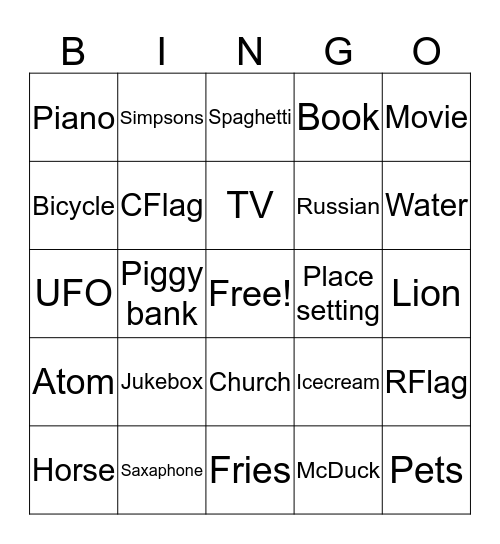 | B | I | N | G | O |
|---|---|---|---|---|
| Piano | Simpsons | Spaghetti | Book | Movie |
| Bicycle | CFlag | TV | Russian | Water |
| UFO | Piggy bank | Free! | Place setting | Lion |
| Atom | Jukebox | Church | Icecream | RFlag |
| Horse | Saxaphone | Fries | McDuck | Pets |